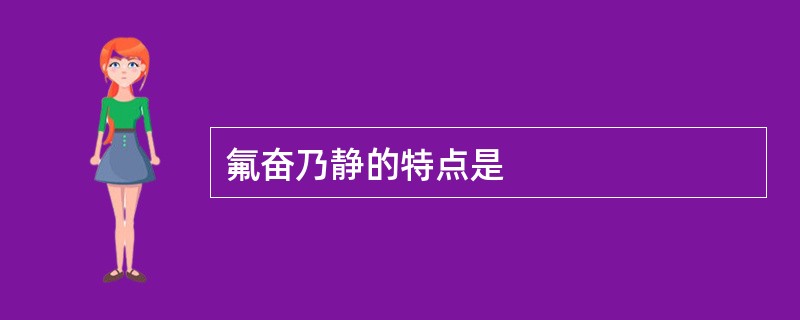 氟奋乃静的特点是